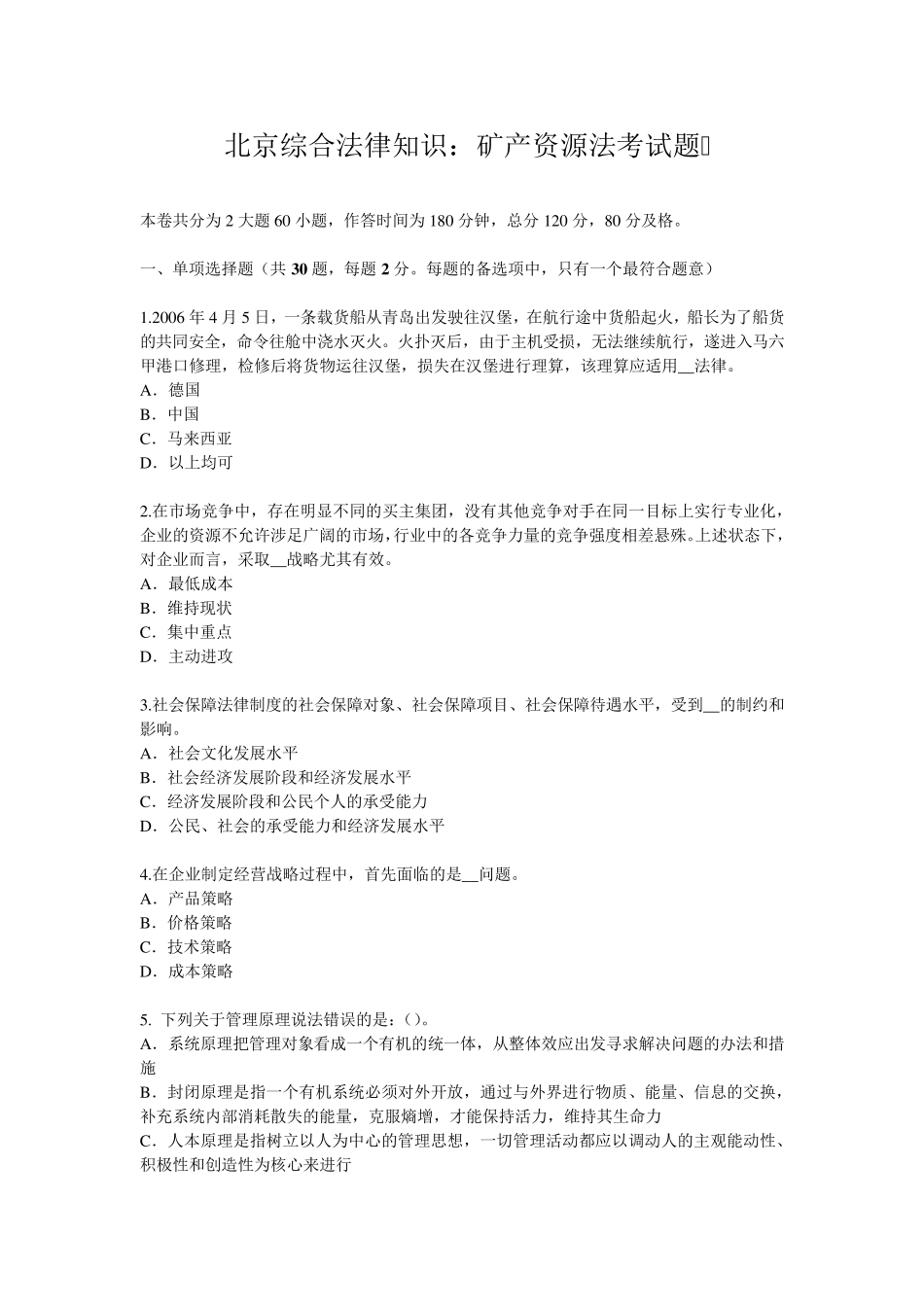 北京综合法律知识：矿产资源法考试题

本卷共分为 2 大题 60 小题，作答时间为 180 分钟，总分 120 分，80 分及格。

一、单项选择题（共 30 题，每题 2 分。每题的备选项中，只有一个最符合题意）

1.2006 年 4 月 5 日，一条载货船从青岛出发驶往汉堡，在航行途中货船起火，船长为了船货的共同安全，命令往舱中浇水灭火。火扑灭后，由于主机受损，无法继续航行，遂进入马六甲港口修理，检修后将货物运往汉堡，损失在汉堡进行理算，该理算应适用__法律。
A．德国
B．中国
C．马来西亚
D．以上均可

2.在市场竞争中，存在明显不同的买主集团，没有其他竞争对手在同一目标上实行专业化，企业的资源不允许涉足广阔的市场，行业中的各竞争力量的竞争强度相差悬殊。上述状态下，对企业而言，采取__战略尤其有效。
A．最低成本
B．维持现状
C．集中重点
D．主动进攻

3.社会保障法律制度的社会保障对象、社会保障项目、社会保障待遇水平，受到__的制约和影响。
A．社会文化发展水平
B．社会经济发展阶段和经济发展水平
C．经济发展阶段和公民个人的承受能力
D．公民、社会的承受能力和经济发展水平

4.在企业制定经营战略过程中，首先面临的是__问题。
A．产品策略
B．价格策略
C．技术策略
D．成本策略

5. 下列关于管理原理说法错误的是：()。
A．系统原理把管理对象看成一个有机的统一体，从整体效应出发寻求解决问题的办法和措施
B．封闭原理是指一个有机系统必须对外开放，通过与外界进行物质、能量、信息的交换，补充系统内部消耗散失的能量，克服熵增，才能保持活力，维持其生命力
C．人本原理是指树立以人为中心的管理思想，一切管理活动都应以调动人的主观能动性、积极性和创造性为核心来进行